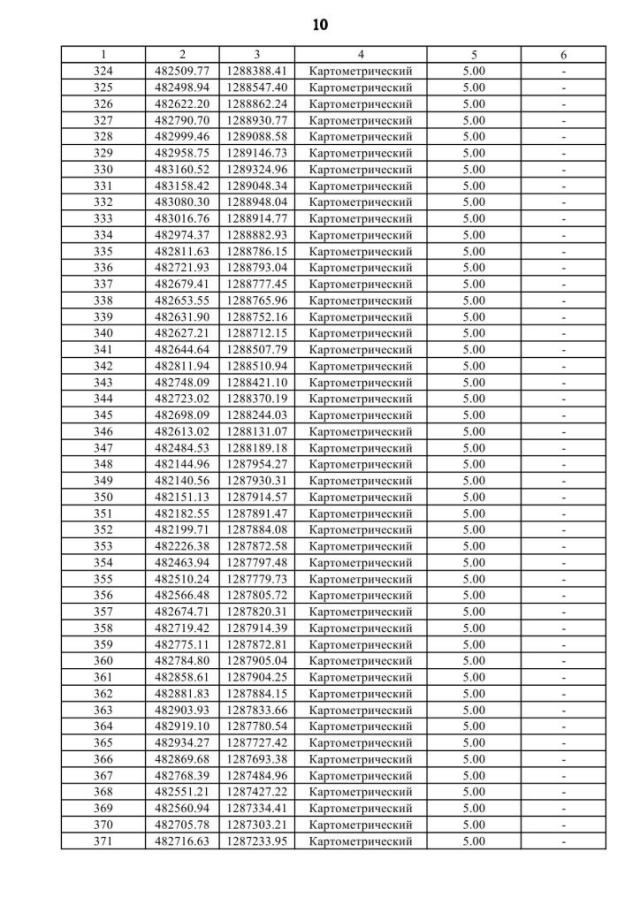 10

| 1 | 2 | 3 | 4 | 5 | 6 |
|---|---|---|---|---|---|
| 324 | 482509.77 | 1288388.41 | Картометрический | 5.00 | - |
| 325 | 482498.94 | 1288547.40 | Картометрический | 5.00 | - |
| 326 | 482622.20 | 1288862.24 | Картометрический | 5.00 | - |
| 327 | 482790.70 | 1288930.77 | Картометрический | 5.00 | - |
| 328 | 482999.46 | 1289088.58 | Картометрический | 5.00 | - |
| 329 | 482958.75 | 1289146.73 | Картометрический | 5.00 | - |
| 330 | 483160.52 | 1289324.96 | Картометрический | 5.00 | - |
| 331 | 483158.42 | 1289048.34 | Картометрический | 5.00 | - |
| 332 | 483080.30 | 1288948.04 | Картометрический | 5.00 | - |
| 333 | 483016.76 | 1288914.77 | Картометрический | 5.00 | - |
| 334 | 482974.37 | 1288882.93 | Картометрический | 5.00 | - |
| 335 | 482811.63 | 1288786.15 | Картометрический | 5.00 | - |
| 336 | 482721.93 | 1288793.04 | Картометрический | 5.00 | - |
| 337 | 482679.41 | 1288777.45 | Картометрический | 5.00 | - |
| 338 | 482653.55 | 1288765.96 | Картометрический | 5.00 | - |
| 339 | 482631.90 | 1288752.16 | Картометрический | 5.00 | - |
| 340 | 482627.21 | 1288712.15 | Картометрический | 5.00 | - |
| 341 | 482644.64 | 1288507.79 | Картометрический | 5.00 | - |
| 342 | 482811.94 | 1288510.94 | Картометрический | 5.00 | - |
| 343 | 482748.09 | 1288421.10 | Картометрический | 5.00 | - |
| 344 | 482723.02 | 1288370.19 | Картометрический | 5.00 | - |
| 345 | 482698.09 | 1288244.03 | Картометрический | 5.00 | - |
| 346 | 482613.02 | 1288131.07 | Картометрический | 5.00 | - |
| 347 | 482484.53 | 1288189.18 | Картометрический | 5.00 | - |
| 348 | 482144.96 | 1287954.27 | Картометрический | 5.00 | - |
| 349 | 482140.56 | 1287930.31 | Картометрический | 5.00 | - |
| 350 | 482151.13 | 1287914.57 | Картометрический | 5.00 | - |
| 351 | 482182.55 | 1287891.47 | Картометрический | 5.00 | - |
| 352 | 482199.71 | 1287884.08 | Картометрический | 5.00 | - |
| 353 | 482226.38 | 1287872.58 | Картометрический | 5.00 | - |
| 354 | 482463.94 | 1287797.48 | Картометрический | 5.00 | - |
| 355 | 482510.24 | 1287779.73 | Картометрический | 5.00 | - |
| 356 | 482566.48 | 1287805.72 | Картометрический | 5.00 | - |
| 357 | 482674.71 | 1287820.31 | Картометрический | 5.00 | - |
| 358 | 482719.42 | 1287914.39 | Картометрический | 5.00 | - |
| 359 | 482775.11 | 1287872.81 | Картометрический | 5.00 | - |
| 360 | 482784.80 | 1287905.04 | Картометрический | 5.00 | - |
| 361 | 482858.61 | 1287904.25 | Картометрический | 5.00 | - |
| 362 | 482881.83 | 1287884.15 | Картометрический | 5.00 | - |
| 363 | 482903.93 | 1287833.66 | Картометрический | 5.00 | - |
| 364 | 482919.10 | 1287780.54 | Картометрический | 5.00 | - |
| 365 | 482934.27 | 1287727.42 | Картометрический | 5.00 | - |
| 366 | 482869.68 | 1287693.38 | Картометрический | 5.00 | - |
| 367 | 482768.39 | 1287484.96 | Картометрический | 5.00 | - |
| 368 | 482551.21 | 1287427.22 | Картометрический | 5.00 | - |
| 369 | 482560.94 | 1287334.41 | Картометрический | 5.00 | - |
| 370 | 482705.78 | 1287303.21 | Картометрический | 5.00 | - |
| 371 | 482716.63 | 1287233.95 | Картометрический | 5.00 | - |